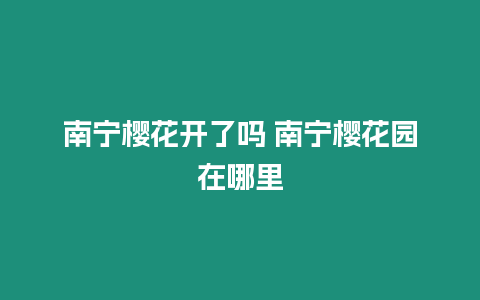 南宁樱花开了吗 南宁樱花园在哪里